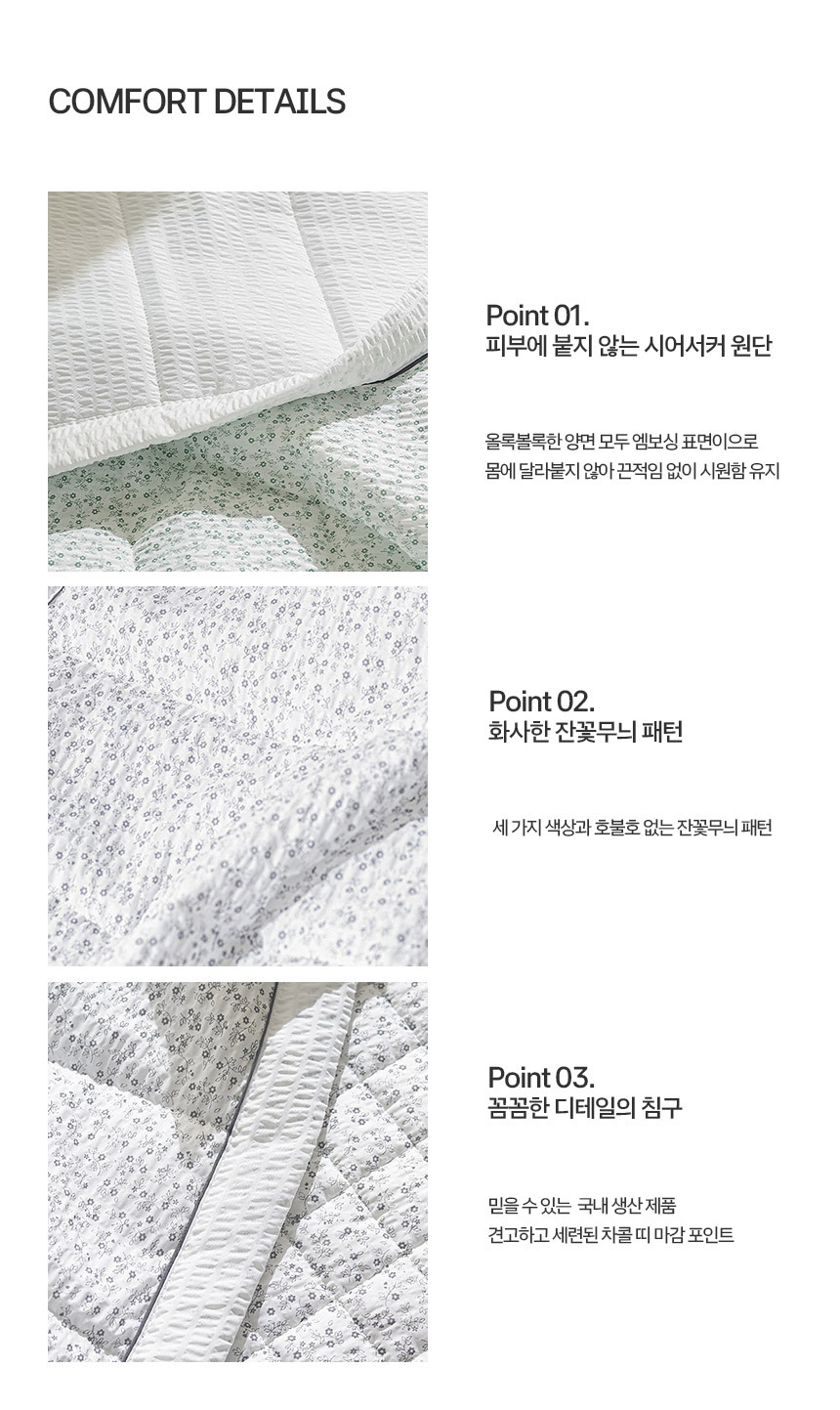 COMFORT DETAILS

Point 01.
피부에 붙지 않는 시어서커 원단

올록볼록한 양면 모두 엠보싱 표면이으로
몸에 달라붙지 않아 끈적임 없이 시원함 유지

Point 02.
화사한 잔꽃무늬 패턴

세 가지 색상과 호불호 없는 잔꽃무늬 패턴

Point 03.
꼼꼼한 디테일의 침구

믿을 수 있는 국내 생산 제품
견고하고 세련된 차콜 띠 마감 포인트